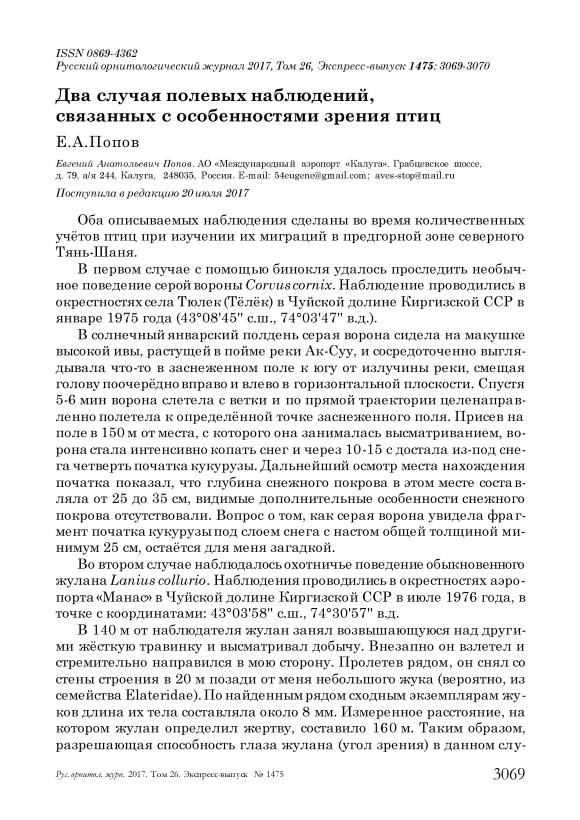 ISSN 0869-4362
Русский орнитологический журнал 2017, Том 26, Экспресс-выпуск 1475: 3069-3070

Два случая полевых наблюдений, связанных с особенностями зрения птиц

Е.А.Попов

Евгений Анатольевич Попов. АО «Международный аэропорт «Калуга». Грабцевское шоссе, д. 79, а/я 244, Калуга, 248035, Россия. E-mail: 54eugene@gmail.com; aves-stop@mail.ru

Поступила в редакцию 20 июля 2017

Оба описываемых наблюдения сделаны во время количественных учётов птиц при изучении их миграций в предгорной зоне северного Тянь-Шаня.

В первом случае с помощью бинокля удалось проследить необычное поведение серой вороны Corvus cornix. Наблюдение проводились в окрестностях села Тюлек (Тёлёк) в Чуйской долине Киргизской ССР в январе 1975 года (43°08'45" с.ш., 74°03'47" в.д.).

В солнечный январский полдень серая ворона сидела на макушке высокой ивы, растущей в пойме реки Ак-Суу, и сосредоточенно выглядывала что-то в заснеженном поле к югу от излучины реки, смещая голову поочерёдно вправо и влево в горизонтальной плоскости. Спустя 5-6 мин ворона слетела с ветки и по прямой траектории целенаправленно полетела к определённой точке заснеженного поля. Присев на поле в 150 м от места, с которого она занималась высматриванием, ворона стала интенсивно копать снег и через 10-15 с достала из-под снега четверть початка кукурузы. Дальнейший осмотр места нахождения початка показал, что глубина снежного покрова в этом месте составляла от 25 до 35 см, видимые дополнительные особенности снежного покрова отсутствовали. Вопрос о том, как серая ворона увидела фрагмент початка кукурузы под слоем снега с настом общей толщиной минимум 25 см, остаётся для меня загадкой.

Во втором случае наблюдалось охотничье поведение обыкновенного жулана Lanius collurio. Наблюдения проводились в окрестностях аэропорта «Манас» в Чуйской долине Киргизской ССР в июле 1976 года, в точке с координатами: 43°03'58" с.ш., 74°30'57" в.д.

В 140 м от наблюдателя жулан занял возвышающуюся над другими жёсткую травинку и высматривал добычу. Внезапно он взлетел и стремительно направился в мою сторону. Пролетев рядом, он снял со стены строения в 20 м позади от меня небольшого жука (вероятно, из семейства Elateridae). По найденным рядом сходным экземплярам жуков длина их тела составляла около 8 мм. Измеренное расстояние, на котором жулан определил жертву, составило 160 м. Таким образом, разрешающая способность глаза жулана (угол зрения) в данном слу-

Рус. орнитол. журн. 2017. Том 26. Экспресс-выпуск № 1475 3069